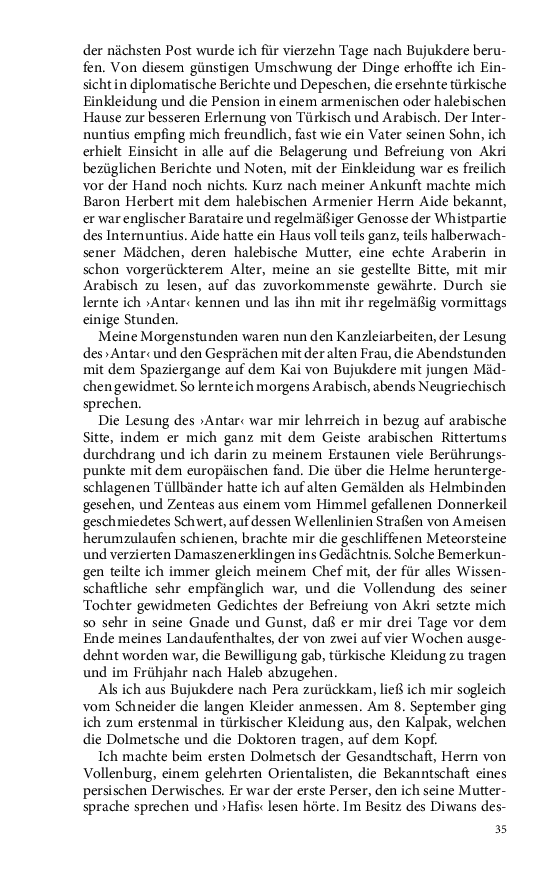 der nächsten Post wurde ich für vierzehn Tage nach Bujukdere berufen. Von diesem günstigen Umschwung der Dinge erhoffte ich Einsicht in diplomatische Berichte und Depeschen, die ersehnte türkische Einkleidung und die Pension in einem armenischen oder halebischen Hause zur besseren Erlernung von Türkisch und Arabisch. Der Internuntius empfing mich freundlich, fast wie ein Vater seinen Sohn, ich erhielt Einsicht in alle auf die Belagerung und Befreiung von Akri bezüglichen Berichte und Noten, mit der Einkleidung war es freilich vor der Hand noch nichts. Kurz nach meiner Ankunft machte mich Baron Herbert mit dem halebischen Armenier Herrn Aide bekannt, er war englischer Barataire und regelmäßiger Genosse der Whistpartie des Internuntius. Aide hatte ein Haus voll teils ganz, teils halberwachsener Mädchen, deren halebische Mutter, eine echte Araberin in schon vorgerückterem Alter, meine an sie gestellte Bitte, mit mir Arabisch zu lesen, auf das zuvorkommenste gewährte. Durch sie lernte ich ›Antar‹ kennen und las ihn mit ihr regelmäßig vormittags einige Stunden.

Meine Morgenstunden waren nun den Kanzleiarbeiten, der Lesung des ›Antar‹ und den Gesprächen mit der alten Frau, die Abendstunden mit dem Spaziergange auf dem Kai von Bujukdere mit jungen Mädchen gewidmet. So lernte ich morgens Arabisch, abends Neugriechisch sprechen.

Die Lesung des ›Antar‹ war mir lehrreich in bezug auf arabische Sitte, indem er mich ganz mit dem Geiste arabischen Rittertums durchdrang und ich darin zu meinem Erstaunen viele Berührungspunkte mit dem europäischen fand. Die über die Helme heruntergeschlagenen Tüllbänder hatte ich auf alten Gemälden als Helmbinden gesehen, und Zenteas aus einem vom Himmel gefallenen Donnerkeil geschmiedetes Schwert, auf dessen Wellenlinien Straßen von Ameisen herumzulaufen schienen, brachte mir die geschliffenen Meteorsteine und verzierten Damaszenerklingen ins Gedächtnis. Solche Bemerkungen teilte ich immer gleich meinem Chef mit, der für alles Wissenschaftliche sehr empfänglich war, und die Vollendung des seiner Tochter gewidmeten Gedichtes der Befreiung von Akri setzte mich so sehr in seine Gnade und Gunst, daß er mir drei Tage vor dem Ende meines Landaufenthaltes, der von zwei auf vier Wochen ausgedehnt worden war, die Bewilligung gab, türkische Kleidung zu tragen und im Frühjahr nach Haleb abzugehen.

Als ich aus Bujukdere nach Pera zurückkam, ließ ich mir sogleich vom Schneider die langen Kleider anmessen. Am 8. September ging ich zum erstenmal in türkischer Kleidung aus, den Kalpak, welchen die Dolmetsche und die Doktoren tragen, auf dem Kopf.

Ich machte beim ersten Dolmetsch der Gesandtschaft, Herrn von Vollenburg, einem gelehrten Orientalisten, die Bekanntschaft eines persischen Derwisches. Er war der erste Perser, den ich seine Muttersprache sprechen und ›Hafis‹ lesen hörte. Im Besitz des Diwans des-

35